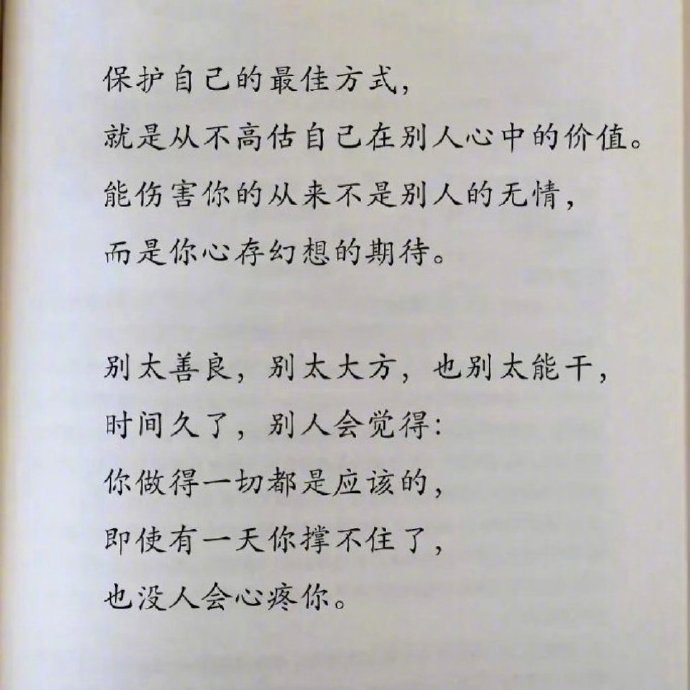 保护自己的最佳方式，
就是从不高估自己在别人心中的价值。
能伤害你的从来不是别人的无情，
而是你心存幻想的期待。

别太善良，别太大方，也别太能干，
时间久了，别人会觉得：
你做得一切都是应该的，
即使有一天你撑不住了，
也没人会心疼你。